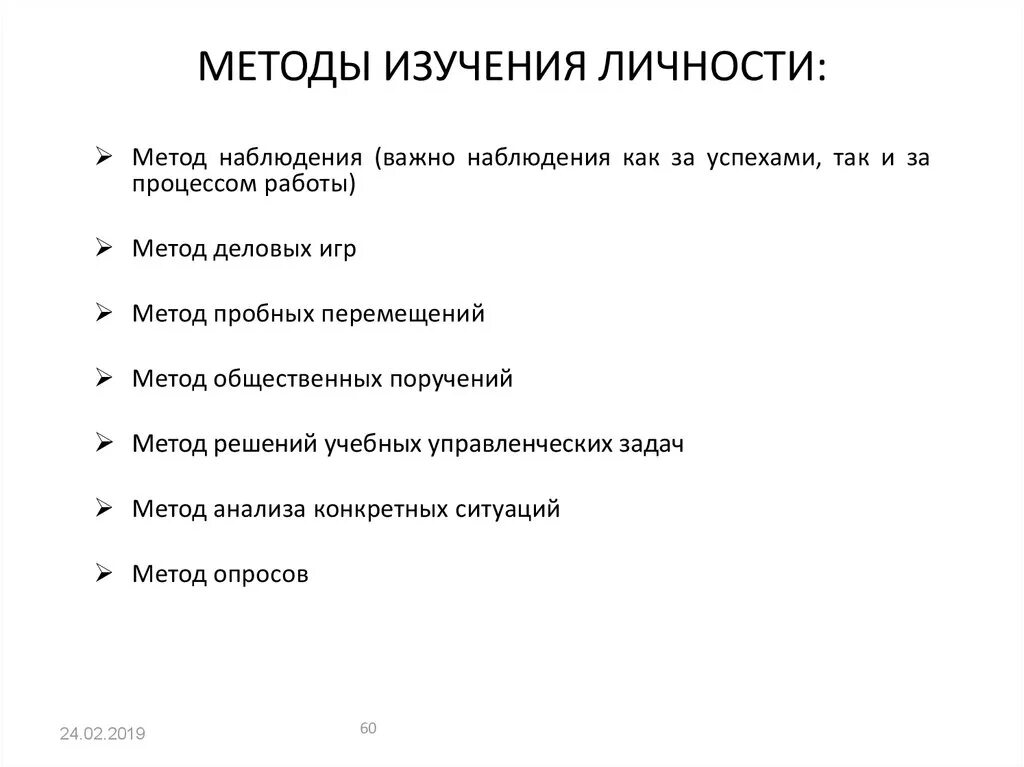 МЕТОДЫ ИЗУЧЕНИЯ ЛИЧНОСТИ:

➢ Метод наблюдения (важно наблюдения как за успехами, так и за процессом работы)

➢ Метод деловых игр

➢ Метод пробных перемещений

➢ Метод общественных поручений

➢ Метод решений учебных управленческих задач

➢ Метод анализа конкретных ситуаций

➢ Метод опросов

24.02.2019

60